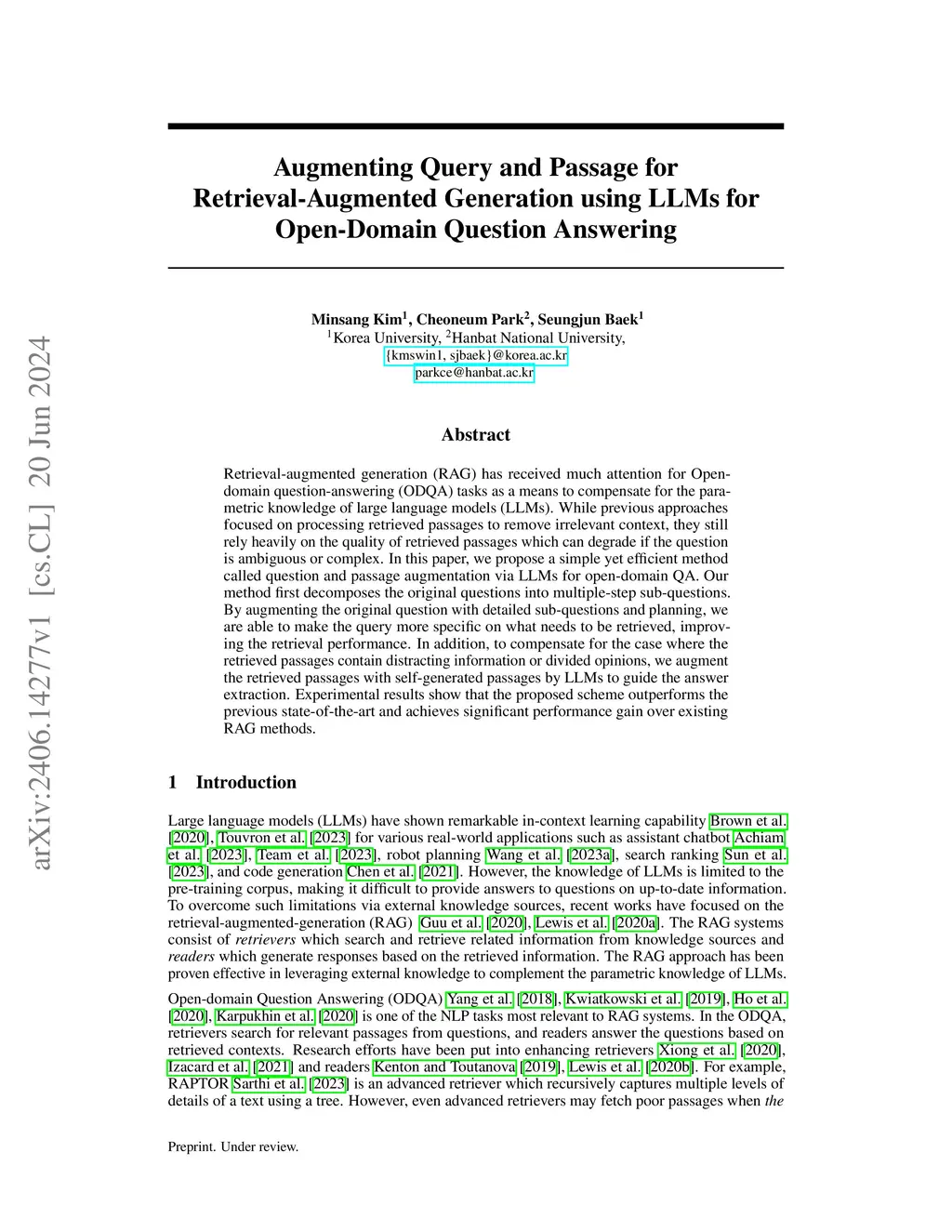 arXiv:2406.14277v1 [cs.CL] 20 Jun 2024

Augmenting Query and Passage for Retrieval-Augmented Generation using LLMs for Open-Domain Question Answering

Minsang Kim$^1$, Cheoneum Park$^2$, Seungjun Baek$^1$
$^1$Korea University, $^2$Hanbat National University,
{kmswin1, sjbaek}@korea.ac.kr
parkce@hanbat.ac.kr

Abstract

Retrieval-augmented generation (RAG) has received much attention for Open-domain question-answering (ODQA) tasks as a means to compensate for the parametric knowledge of large language models (LLMs). While previous approaches focused on processing retrieved passages to remove irrelevant context, they still rely heavily on the quality of retrieved passages which can degrade if the question is ambiguous or complex. In this paper, we propose a simple yet efficient method called question and passage augmentation via LLMs for open-domain QA. Our method first decomposes the original questions into multiple-step sub-questions. By augmenting the original question with detailed sub-questions and planning, we are able to make the query more specific on what needs to be retrieved, improving the retrieval performance. In addition, to compensate for the case where the retrieved passages contain distracting information or divided opinions, we augment the retrieved passages with self-generated passages by LLMs to guide the answer extraction. Experimental results show that the proposed scheme outperforms the previous state-of-the-art and achieves significant performance gain over existing RAG methods.

1 Introduction

Large language models (LLMs) have shown remarkable in-context learning capability Brown et al. [2020], Touvron et al. [2023] for various real-world applications such as assistant chatbot Achiam et al. [2023], Team et al. [2023], robot planning Wang et al. [2023a], search ranking Sun et al. [2023], and code generation Chen et al. [2021]. However, the knowledge of LLMs is limited to the pre-training corpus, making it difficult to provide answers to questions on up-to-date information. To overcome such limitations via external knowledge sources, recent works have focused on the retrieval-augmented-generation (RAG) Guu et al. [2020], Lewis et al. [2020a]. The RAG systems consist of retrievers which search and retrieve related information from knowledge sources and readers which generate responses based on the retrieved information. The RAG approach has been proven effective in leveraging external knowledge to complement the parametric knowledge of LLMs.

Open-domain Question Answering (ODQA) Yang et al. [2018], Kwiatkowski et al. [2019], Ho et al. [2020], Karpukhin et al. [2020] is one of the NLP tasks most relevant to RAG systems. In the ODQA, retrievers search for relevant passages from questions, and readers answer the questions based on retrieved contexts. Research efforts have been put into enhancing retrievers Xiong et al. [2020], Izacard et al. [2021] and readers Kenton and Toutanova [2019], Lewis et al. [2020b]. For example, RAPTOR Sarthi et al. [2023] is an advanced retriever which recursively captures multiple levels of details of a text using a tree. However, even advanced retrievers may fetch poor passages when the

Preprint. Under review.